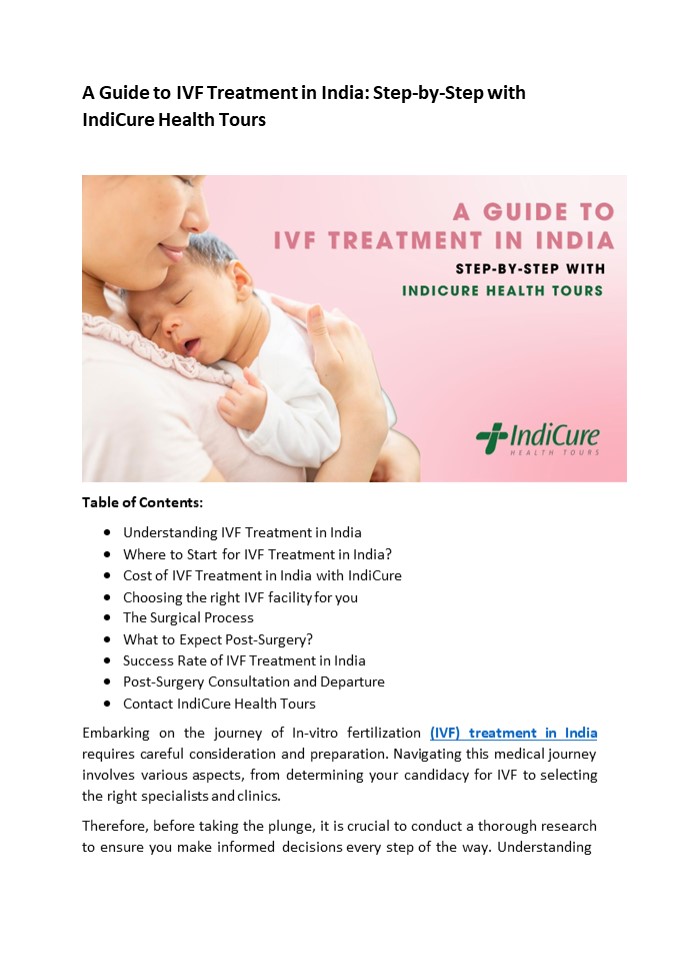 A Guide to IVF Treatment in India: Step-by-Step with IndiCure Health Tours

A GUIDE TO IVF TREATMENT IN INDIA

STEP-BY-STEP WITH

INDICURE HEALTH TOURS

IndiCure

HEALTH TOURS

Table of Contents:

- Understanding IVF Treatment in India
- Where to Start for IVF Treatment in India?
- Cost of IVF Treatment in India with IndiCure
- Choosing the right IVF facility for you
- The Surgical Process
- What to Expect Post-Surgery?
- Success Rate of IVF Treatment in India
- Post-Surgery Consultation and Departure
- Contact IndiCure Health Tours

Embarking on the journey of In-vitro fertilization (IVF) treatment in India requires careful consideration and preparation. Navigating this medical journey involves various aspects, from determining your candidacy for IVF to selecting the right specialists and clinics.

Therefore, before taking the plunge, it is crucial to conduct a thorough research to ensure you make informed decisions every step of the way. Understanding